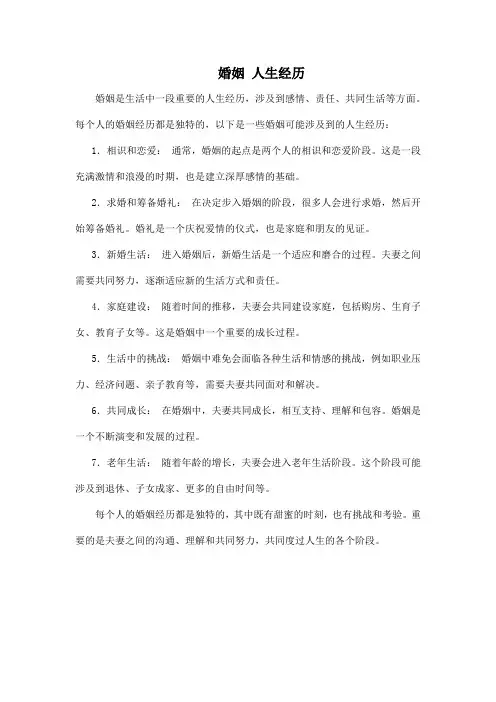 婚姻 人生经历

婚姻是生活中一段重要的人生经历，涉及到感情、责任、共同生活等方面。每个人的婚姻经历都是独特的，以下是一些婚姻可能涉及到的人生经历：

1. 相识和恋爱： 通常，婚姻的起点是两个人的相识和恋爱阶段。这是一段充满激情和浪漫的时期，也是建立深厚感情的基础。

2. 求婚和筹备婚礼： 在决定步入婚姻的阶段，很多人会进行求婚，然后开始筹备婚礼。婚礼是一个庆祝爱情的仪式，也是家庭和朋友的见证。

3. 新婚生活： 进入婚姻后，新婚生活是一个适应和磨合的过程。夫妻之间需要共同努力，逐渐适应新的生活方式和责任。

4. 家庭建设： 随着时间的推移，夫妻会共同建设家庭，包括购房、生育子女、教育子女等。这是婚姻中一个重要的成长过程。

5. 生活中的挑战： 婚姻中难免会面临各种生活和情感的挑战，例如职业压力、经济问题、亲子教育等，需要夫妻共同面对和解决。

6. 共同成长： 在婚姻中，夫妻共同成长，相互支持、理解和包容。婚姻是一个不断演变和发展的过程。

7. 老年生活： 随着年龄的增长，夫妻会进入老年生活阶段。这个阶段可能涉及到退休、子女成家、更多的自由时间等。

每个人的婚姻经历都是独特的，其中既有甜蜜的时刻，也有挑战和考验。重要的是夫妻之间的沟通、理解和共同努力，共同度过人生的各个阶段。